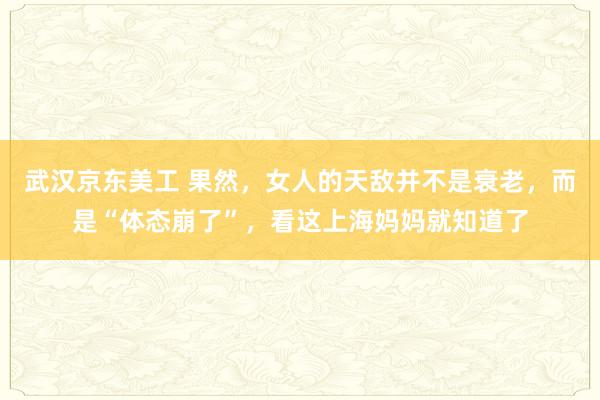 武汉京东美工 果然，女人的天敌并不是衰老，而是“体态崩了”，看这上海妈妈就知道了